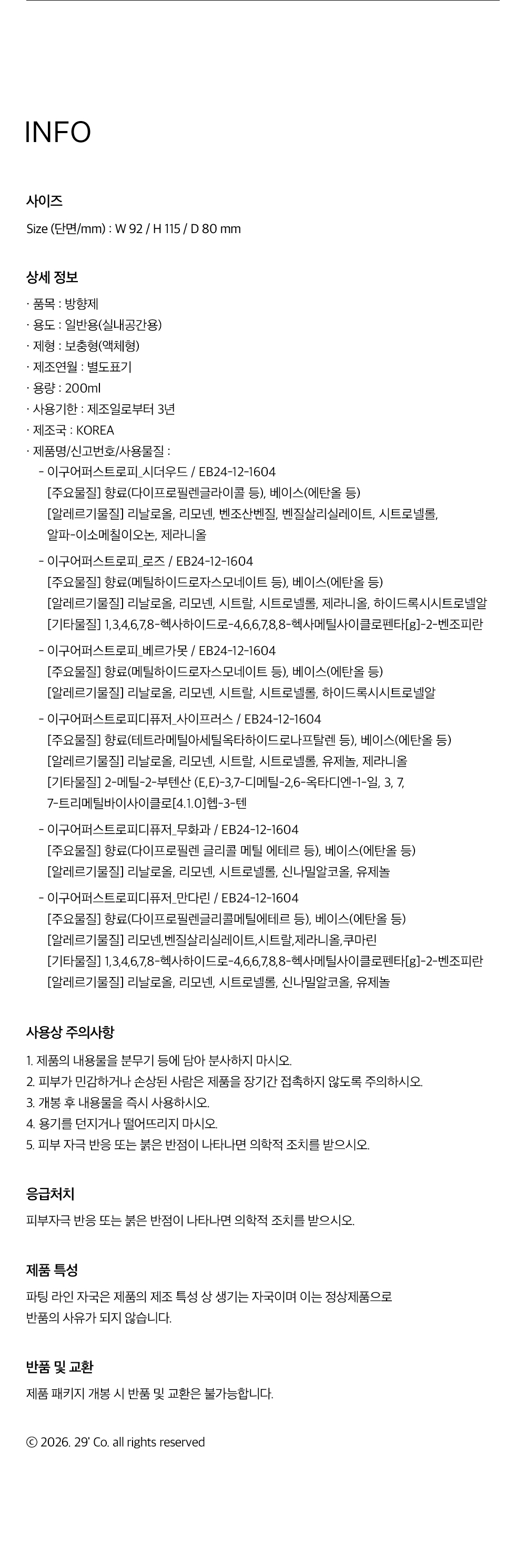 INFO

사이즈

Size (단면/mm) : W 92 / H 115 / D 80 mm

상세 정보

· 품목 : 방향제
· 용도 : 일반용(실내공간용)
· 제형 : 보충형(액체형)
· 제조연월 : 별도표기
· 용량 : 200ml
· 사용기한 : 제조일로부터 3년
· 제조국 : KOREA
· 제품명/신고번호/사용물질 :
- 이구어퍼스트로피_시더우드 / EB24-12-1604
[주요물질] 향료(다이프로필렌글라이콜 등), 베이스(에탄올 등)
[알레르기물질] 리날로올, 리모넨, 벤조산벤질, 벤질살리실레이트, 시트로넬롤, 알파-이소메칠이오논, 제라니올
- 이구어퍼스트로피_로즈 / EB24-12-1604
[주요물질] 향료(메틸하이드로자스모네이트 등), 베이스(에탄올 등)
[알레르기물질] 리날로올, 리모넨, 시트랄, 시트로넬롤, 제라니올, 하이드록시시트로넬알
[기타물질] 1,3,4,6,7,8-헥사하이드로-4,6,6,7,8,8-헥사메틸사이클로펜타[g]-2-벤조피란
- 이구어퍼스트로피_베르가못 / EB24-12-1604
[주요물질] 향료(메틸하이드로자스모네이트 등), 베이스(에탄올 등)
[알레르기물질] 리날로올, 리모넨, 시트랄, 시트로넬롤, 하이드록시시트로넬알
- 이구어퍼스트로피디퓨저_사이프러스 / EB24-12-1604
[주요물질] 향료(테트라메틸아세틸옥타하이드로나프탈렌 등), 베이스(에탄올 등)
[알레르기물질] 리날로올, 리모넨, 시트랄, 시트로넬롤, 유제놀, 제라니올
[기타물질] 2-메틸-2-부텐산 (E,E)-3,7-디메틸-2,6-옥타디엔-1-일, 3, 7, 7-트리메틸바이사이클로[4.1.0]헵-3-텐
- 이구어퍼스트로피디퓨저_무화과 / EB24-12-1604
[주요물질] 향료(다이프로필렌 글리콜 메틸 에테르 등), 베이스(에탄올 등)
[알레르기물질] 리날로올, 리모넨, 시트로넬롤, 신나밀알코올, 유제놀
- 이구어퍼스트로피디퓨저_만다린 / EB24-12-1604
[주요물질] 향료(다이프로필렌글리콜메틸에테르 등), 베이스(에탄올 등)
[알레르기물질] 리모넨,벤질살리실레이트,시트랄,제라니올,쿠마린
[기타물질] 1,3,4,6,7,8-헥사하이드로-4,6,6,7,8,8-헥사메틸사이클로펜타[g]-2-벤조피란
[알레르기물질] 리날로올, 리모넨, 시트로넬롤, 신나밀알코올, 유제놀

사용상 주의사항

1. 제품의 내용물을 분무기 등에 담아 분사하지 마시오.
2. 피부가 민감하거나 손상된 사람은 제품을 장기간 접촉하지 않도록 주의하시오.
3. 개봉 후 내용물을 즉시 사용하시오.
4. 용기를 던지거나 떨어뜨리지 마시오.
5. 피부 자극 반응 또는 붉은 반점이 나타나면 의학적 조치를 받으시오.

응급처치

피부자극 반응 또는 붉은 반점이 나타나면 의학적 조치를 받으시오.

제품 특성

파팅 라인 자국은 제품의 제조 특성 상 생기는 자국이며 이는 정상제품으로 반품의 사유가 되지 않습니다.

반품 및 교환

제품 패키지 개봉 시 반품 및 교환은 불가능합니다.

© 2026. 29' Co. all rights reserved